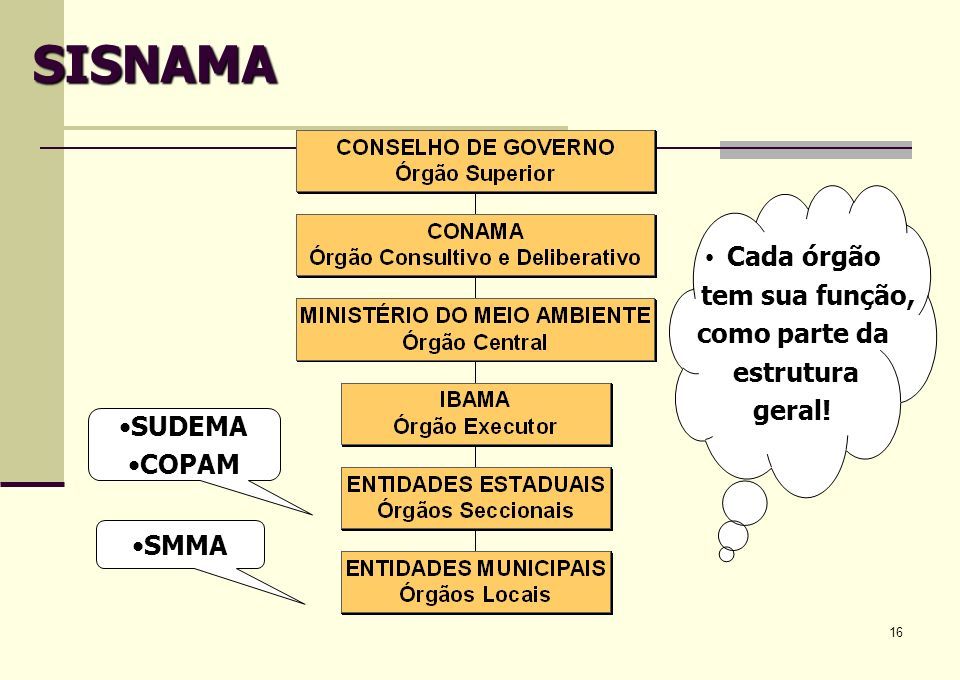 SISNAMA

CONSELHO DE GOVERNO
Órgão Superior

CONAMA
Órgão Consultivo e Deliberativo

MINISTÉRIO DO MEIO AMBIENTE
Órgão Central

IBAMA
Órgão Executor

ENTIDADES ESTADUAIS
Órgãos Seccionais

ENTIDADES MUNICIPAIS
Órgãos Locais

•SUDEMA
•COPAM

•SMMA

• Cada órgão tem sua função, como parte da estrutura geral!

16